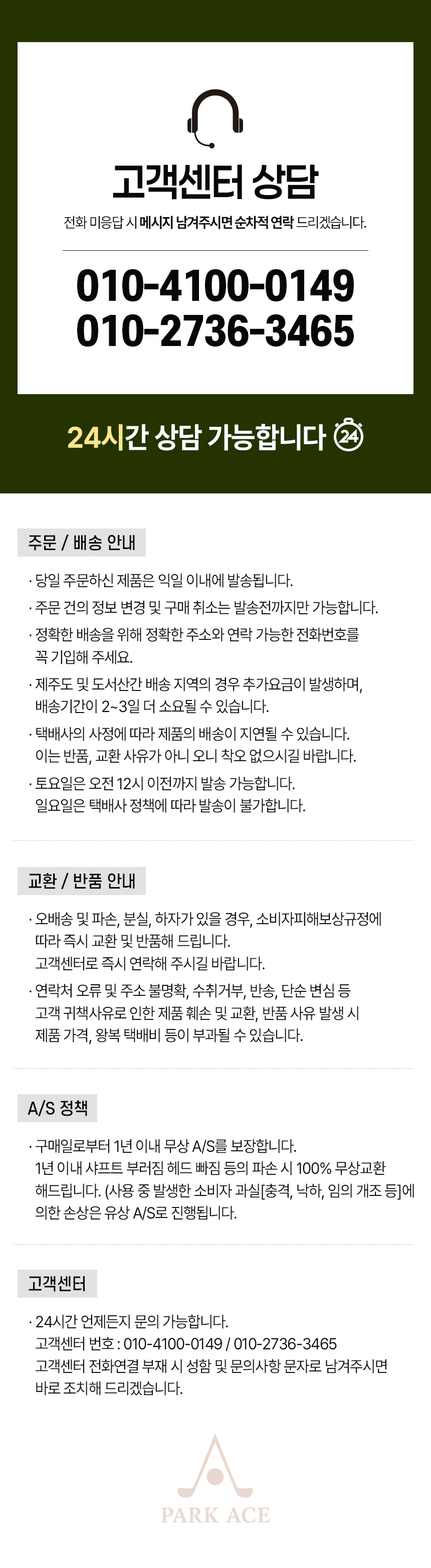 고객센터 상담

전화 미응답 시 메시지 남겨주시면 순차적 연락 드리겠습니다.

010-4100-0149
010-2736-3465

24시간 상담 가능합니다 24

주문 / 배송 안내

· 당일 주문하신 제품은 익일 이내에 발송됩니다.
· 주문 건의 정보 변경 및 구매 취소는 발송전까지만 가능합니다.
· 정확한 배송을 위해 정확한 주소와 연락 가능한 전화번호를 꼭 기입해 주세요.
· 제주도 및 도서산간 배송 지역의 경우 추가요금이 발생하며, 배송기간이 2~3일 더 소요될 수 있습니다.
· 택배사의 사정에 따라 제품의 배송이 지연될 수 있습니다. 이는 반품, 교환 사유가 아니 오니 착오 없으시길 바랍니다.
· 토요일은 오전 12시 이전까지 발송 가능합니다. 일요일은 택배사 정책에 따라 발송이 불가합니다.

교환 / 반품 안내

· 오배송 및 파손, 분실, 하자가 있을 경우, 소비자피해보상규정에 따라 즉시 교환 및 반품해 드립니다. 고객센터로 즉시 연락해 주시길 바랍니다.
· 연락처 오류 및 주소 불명확, 수취거부, 반송, 단순 변심 등 고객 귀책사유로 인한 제품 훼손 및 교환, 반품 사유 발생 시 제품 가격, 왕복 택배비 등이 부과될 수 있습니다.

A/S 정책

· 구매일로부터 1년 이내 무상 A/S를 보장합니다. 1년 이내 샤프트 부러짐 헤드 빠짐 등의 파손 시 100% 무상교환 해드립니다. (사용 중 발생한 소비자 과실[충격, 낙하, 임의 개조 등]에 의한 손상은 유상 A/S로 진행됩니다.

고객센터

· 24시간 언제든지 문의 가능합니다.
고객센터 번호 : 010-4100-0149 / 010-2736-3465
고객센터 전화연결 부재 시 성함 및 문의사항 문자로 남겨주시면 바로 조치해 드리겠습니다.

PARK ACE